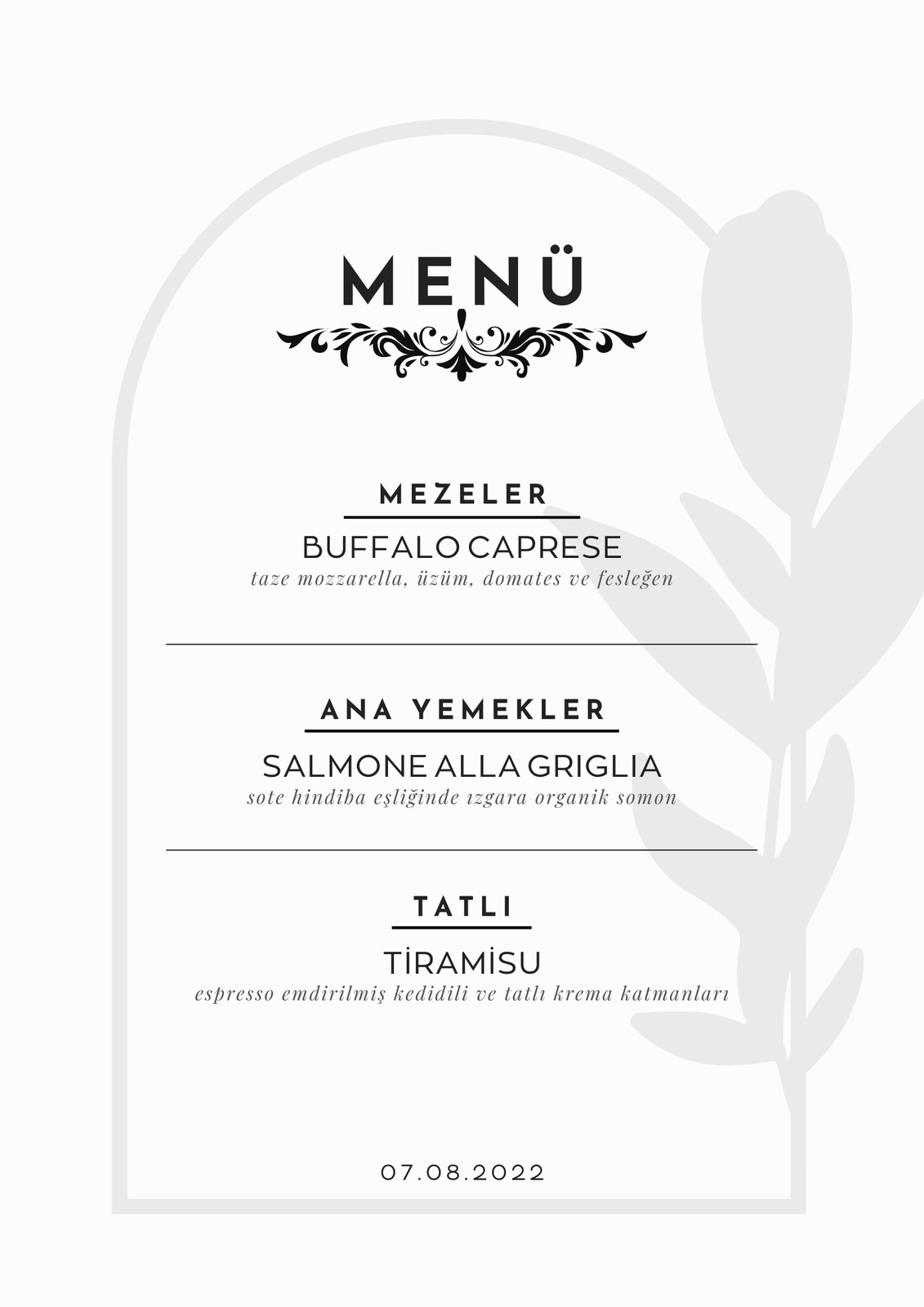 MENÜ

MEZELER

BUFFALO CAPRESE
taze mozzarella, üzüm, domates ve fesleğen

ANA YEMEKLER

SALMONE ALLA GRIGLIA
sote hindiba eşliğinde ızgara organik somon

TATLI

TİRAMİSU
espresso emdirilmiş kedidili ve tatlı krema katmanları

07.08.2022